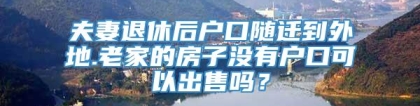 夫妻退休后户口随迁到外地.老家的房子没有户口可以出售吗？